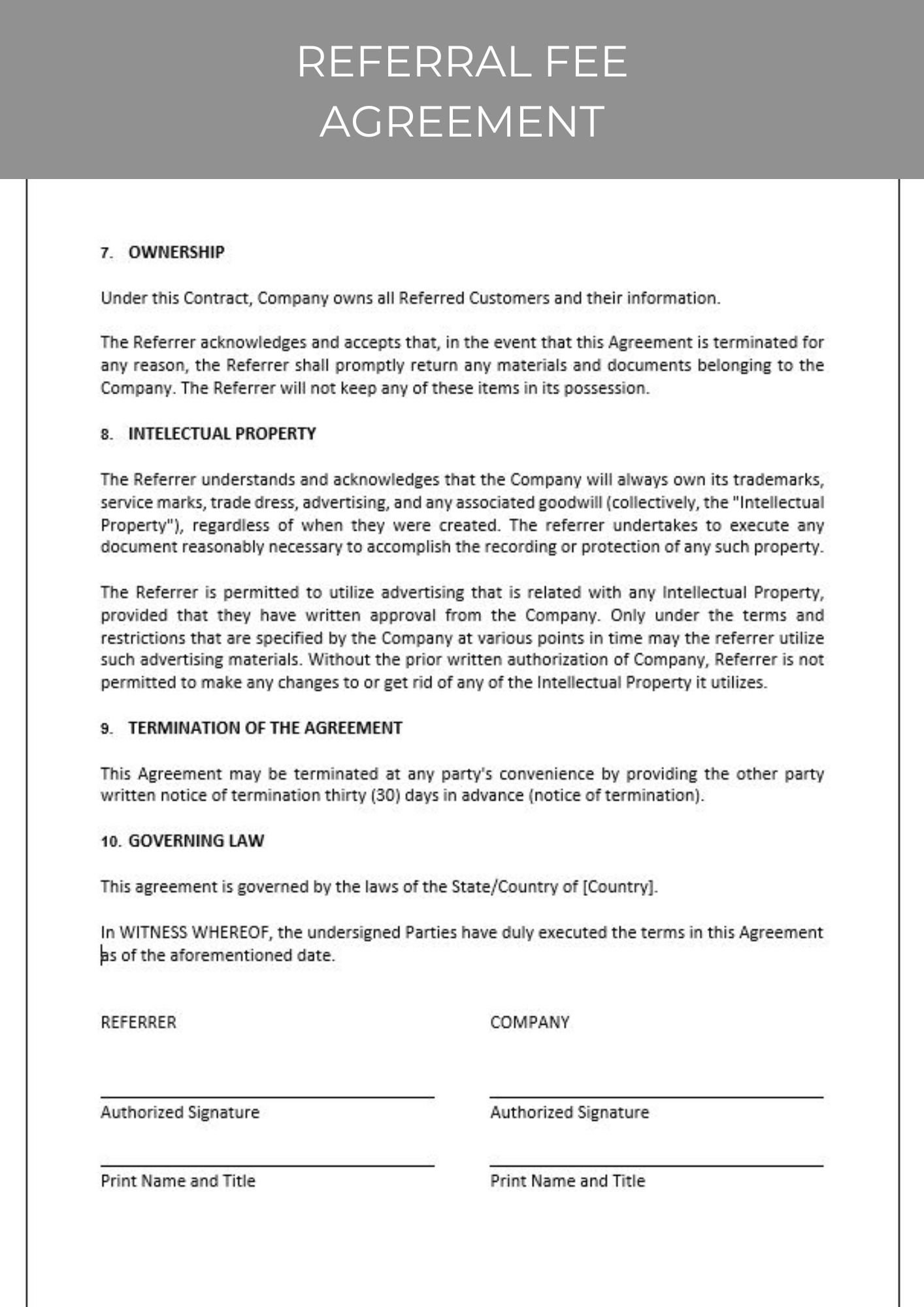 REFERRAL FEE AGREEMENT

7. OWNERSHIP

Under this Contract, Company owns all Referred Customers and their information.

The Referrer acknowledges and accepts that, in the event that this Agreement is terminated for any reason, the Referrer shall promptly return any materials and documents belonging to the Company. The Referrer will not keep any of these items in its possession.

8. INTELECTUAL PROPERTY

The Referrer understands and acknowledges that the Company will always own its trademarks, service marks, trade dress, advertising, and any associated goodwill (collectively, the "Intellectual Property"), regardless of when they were created. The referrer undertakes to execute any document reasonably necessary to accomplish the recording or protection of any such property.

The Referrer is permitted to utilize advertising that is related with any Intellectual Property, provided that they have written approval from the Company. Only under the terms and restrictions that are specified by the Company at various points in time may the referrer utilize such advertising materials. Without the prior written authorization of Company, Referrer is not permitted to make any changes to or get rid of any of the Intellectual Property it utilizes.

9. TERMINATION OF THE AGREEMENT

This Agreement may be terminated at any party's convenience by providing the other party written notice of termination thirty (30) days in advance (notice of termination).

10. GOVERNING LAW

This agreement is governed by the laws of the State/Country of [Country].

In WITNESS WHEREOF, the undersigned Parties have duly executed the terms in this Agreement as of the aforementioned date.

REFERRER

Authorized Signature

Print Name and Title

COMPANY

Authorized Signature

Print Name and Title